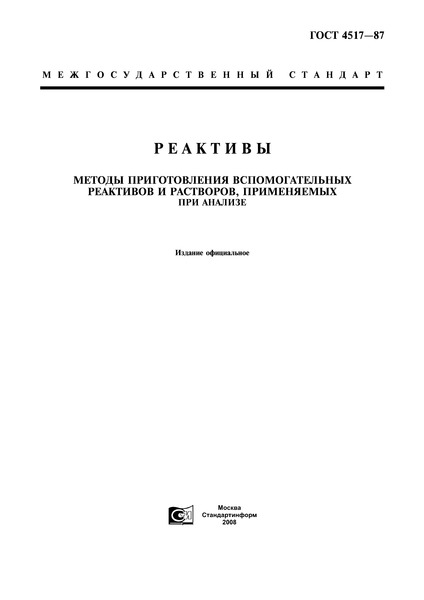 ГОСТ 4517—87

МЕЖГОСУДАРСТВЕННЫЙ СТАНДАРТ

РЕАКТИВЫ

МЕТОДЫ ПРИГОТОВЛЕНИЯ ВСПОМОГАТЕЛЬНЫХ РЕАКТИВОВ И РАСТВОРОВ, ПРИМЕНЯЕМЫХ ПРИ АНАЛИЗЕ

Издание официальное

Москва
Стандартинформ
2008